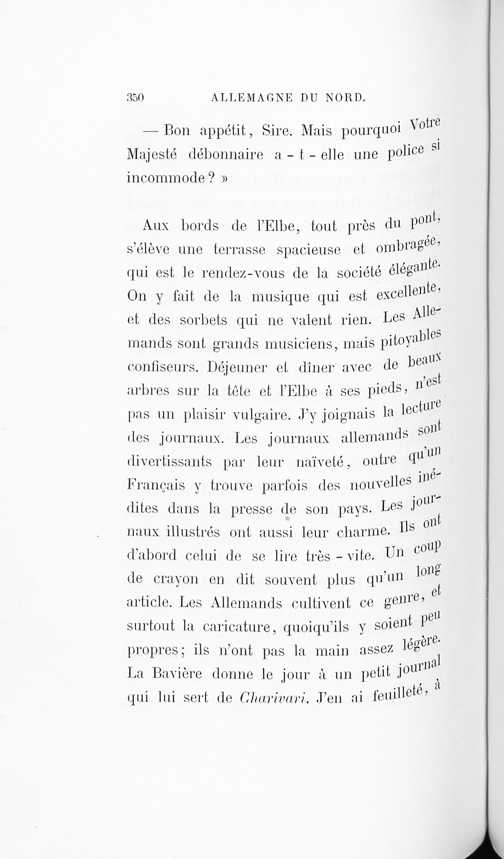 350 ALLEMAGNE DU NORD.

— Bon appétit, Sire. Mais pourquoi Votre Majesté débonnaire a-t-elle une police si incommode? »

Aux bords de l'Elbe, tout près du pont, s'élève une terrasse spacieuse et ombragée, qui est le rendez-vous de la société élégante. On y fait de la musique qui est excellente, et des sorbets qui ne valent rien. Les Allemands sont grands musiciens, mais pitoyables confiseurs. Déjeuner et dîner avec de beaux arbres sur la tête et l'Elbe à ses pieds, n'est pas un plaisir vulgaire. J'y joignais la lecture des journaux. Les journaux allemands sont divertissants par leur naïveté, outre qu'un Français y trouve parfois des nouvelles inédites dans la presse de son pays. Les journaux illustrés ont aussi leur charme. Ils ont d'abord celui de se lire très-vite. Un coup de crayon en dit souvent plus qu'un long article. Les Allemands cultivent ce genre, et surtout la caricature, quoiqu'ils y soient peu propres; ils n'ont pas la main assez légère. La Bavière donne le jour à un petit journal qui lui sert de Charivari. J'en ai feuilleté, à